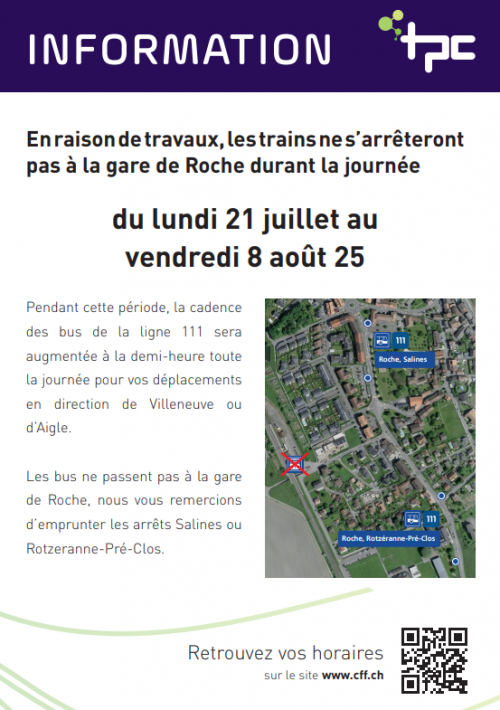 INFORMATION

tpc

En raison de travaux, les trains ne s'arrêteront pas à la gare de Roche durant la journée

du lundi 21 juillet au vendredi 8 août 25

Pendant cette période, la cadence des bus de la ligne 111 sera augmentée à la demi-heure toute la journée pour vos déplacements en direction de Villeneuve ou d'Aigle.

Les bus ne passent pas à la gare de Roche, nous vous remercions d'emprunter les arrêts Salines ou Rotzeranne-Pré-Clos.

111
Roche, Salines

111
Roche, Rotzéranne-Pré-Clos

Retrouvez vos horaires
sur le site www.cff.ch